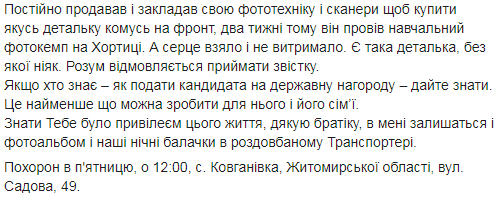 Постійно продавав і закладав свою фототехніку і сканери щоб купити якусь детальку комусь на фронт, два тижні тому він провів навчальний фотокемп на Хортиці. А серце взяло і не витримало. Є така деталька, без якої ніяк. Розум відмовляється приймати звістку.
Якщо хто знає – як подати кандидата на державну нагороду – дайте знати. Це найменше що можна зробити для нього і його сім'ї.
Знати Тебе було привілеєм цього життя, дякую братіку, в мені залишаться і фотоальбом і наші нічні балачки в роздовбаному Транспортері.

Похорон в п'ятницю, о 12:00, с. Ковганівка, Житомирської області, вул. Садова, 49.